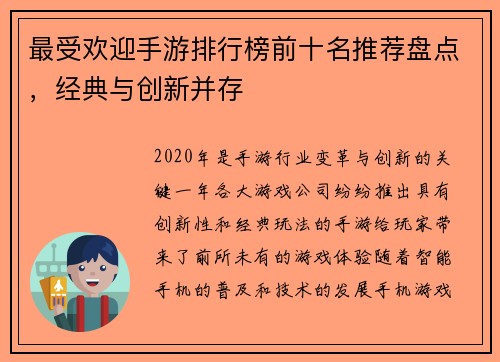 最受欢迎手游排行榜前十名推荐盘点，经典与创新并存

2020年是手游行业变革与创新的关键一年各大游戏公司纷纷推出具有创新性和经典玩法的手游给玩家带来了前所未有的游戏体验随着智能手机的普及和技术的发展手机游戏